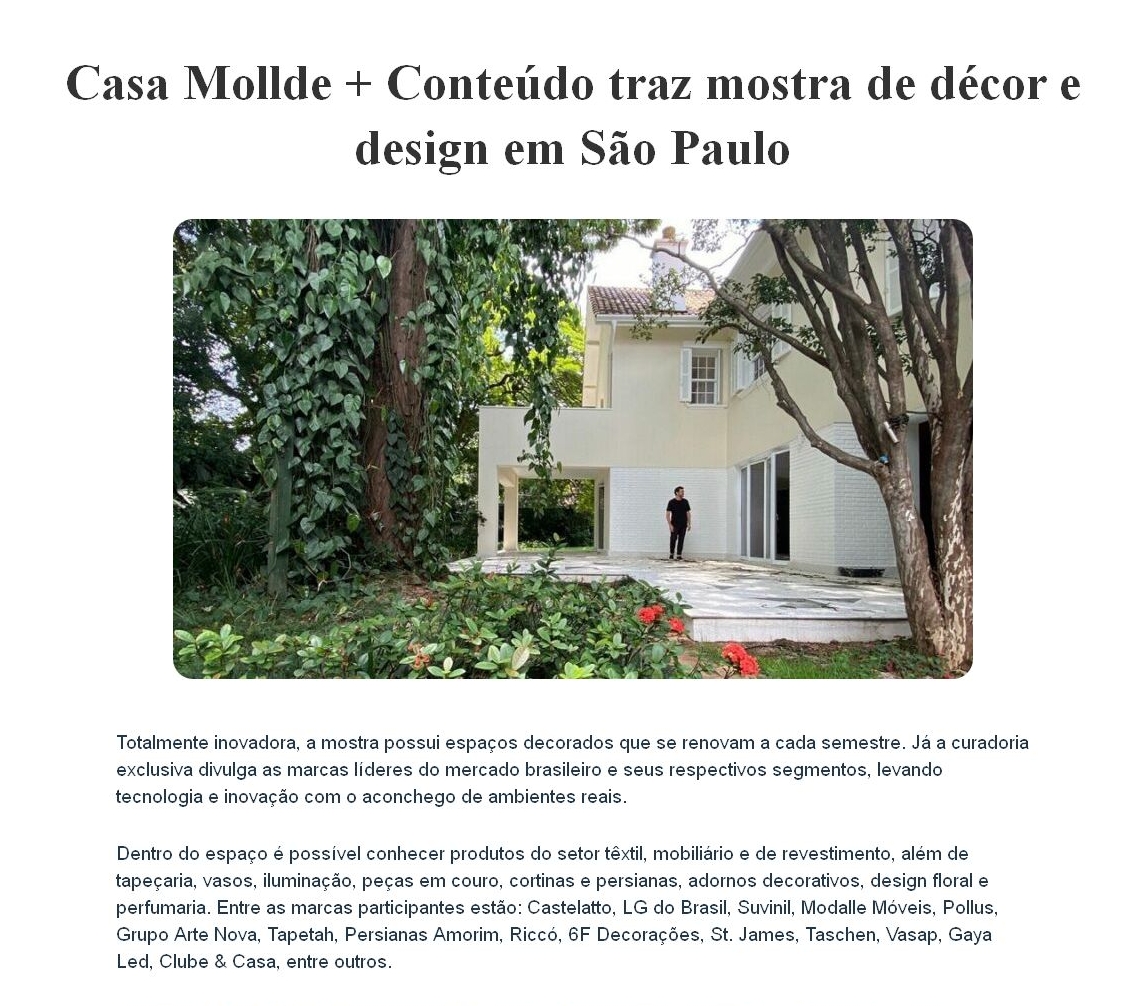 Casa Mollde + Conteúdo traz mostra de décor e design em São Paulo

Totalmente inovadora, a mostra possui espaços decorados que se renovam a cada semestre. Já a curadoria exclusiva divulga as marcas líderes do mercado brasileiro e seus respectivos segmentos, levando tecnologia e inovação com o aconchego de ambientes reais.

Dentro do espaço é possível conhecer produtos do setor têxtil, mobiliário e de revestimento, além de tapeçaria, vasos, iluminação, peças em couro, cortinas e persianas, adornos decorativos, design floral e perfumaria. Entre as marcas participantes estão: Castelatto, LG do Brasil, Suvinil, Modalle Móveis, Pollus, Grupo Arte Nova, Tapetah, Persianas Amorim, Riccó, 6F Decorações, St. James, Taschen, Vasap, Gaya Led, Clube & Casa, entre outros.